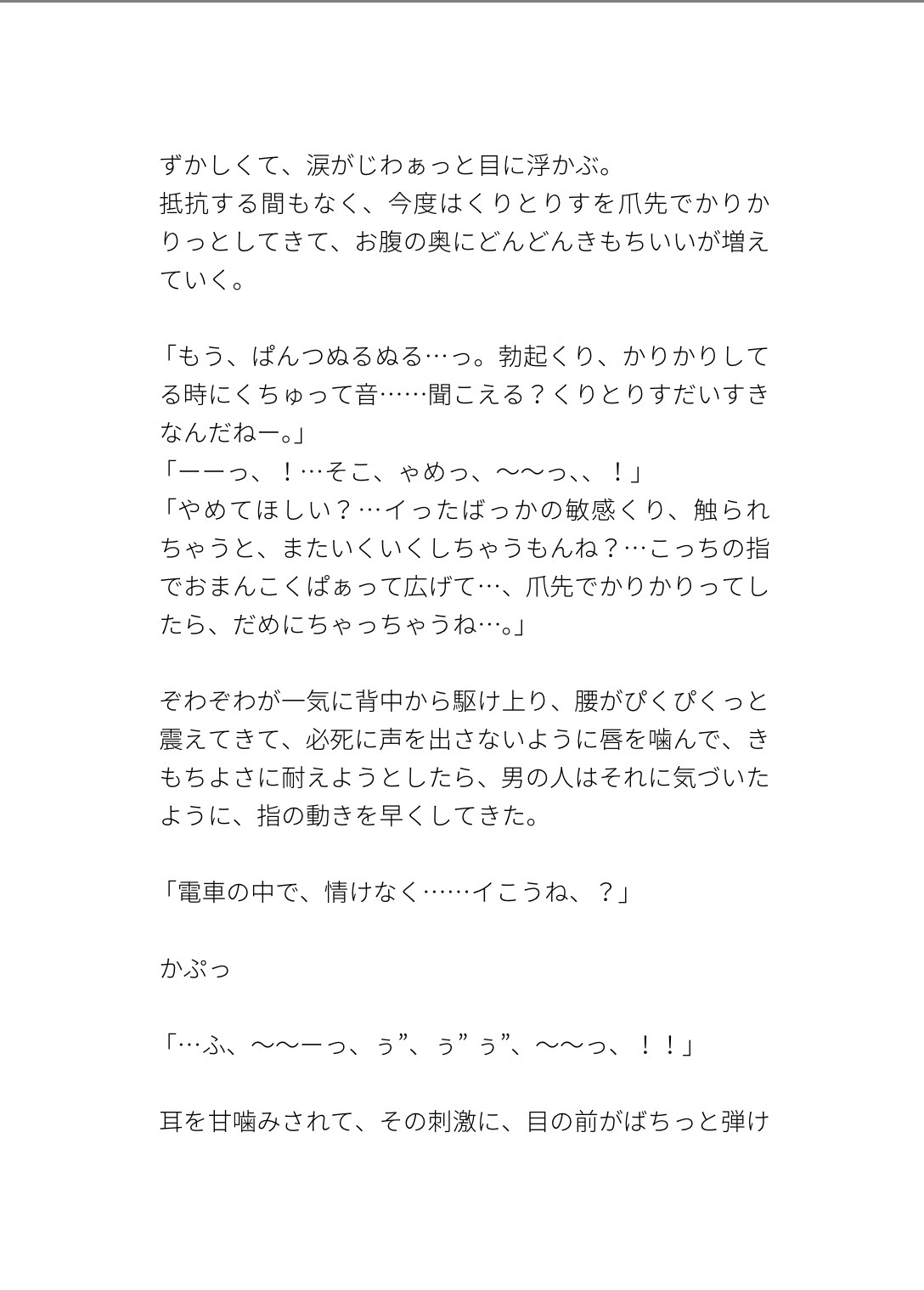 ずかしくて、涙がじわぁっと目に浮かぶ。
抵抗する間もなく、今度はくりとりすを爪先でかりかりっとしてきて、お腹の奥にどんどんきもちいいが増えていく。

「もう、ぱんつぬるぬる…っ。勃起くり、かりかりしてる時にくちゅって音……聞こえる？くりとりすだいすきなんだねー。」
「ーーっ、！…そこ、ゃめっ、〜〜っ、、！」
「やめてほしい？…イったばっかの敏感くり、触られちゃうと、またいくいくしちゃうもんね？…こっちの指でおまんこくぱぁって広げて…、爪先でかりかりってしたら、だめにちゃっちゃうね…。」

ぞわぞわが一気に背中から駆け上り、腰がぴくぴくっと震えてきて、必死に声を出さないように唇を噛んで、きもちよさに耐えようとしたら、男の人はそれに気づいたように、指の動きを早くしてきた。

「電車の中で、情けなく……イこうね、？」

かぷっ

「…ふ、〜〜ーっ、ぅ”、ぅ”ぅ”、〜〜っ、！！」

耳を甘噛みされて、その刺激に、目の前がばちっと弾け